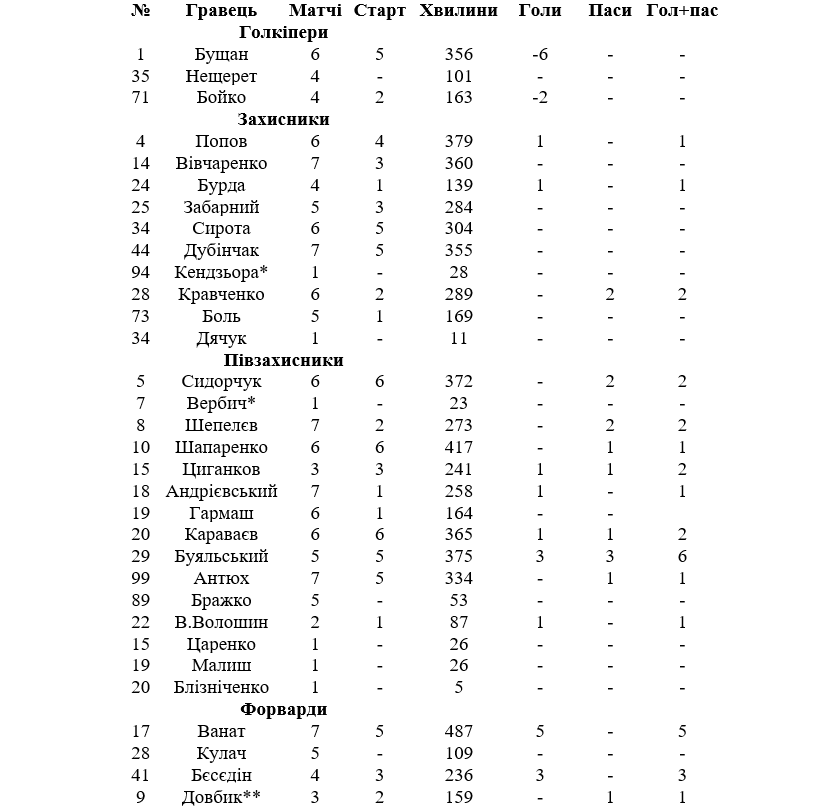 | № | Гравець | Матчі | Старт | Хвилини | Голи | Паси | Гол+пас |
|---|---|---|---|---|---|---|---|
| | Голкіпери | | | | | | |
| 1 | Бущан | 6 | 5 | 356 | -6 | - | - |
| 35 | Нещерет | 4 | - | 101 | - | - | - |
| 71 | Бойко | 4 | 2 | 163 | -2 | - | - |
| | Захисники | | | | | | |
| 4 | Попов | 6 | 4 | 379 | 1 | - | 1 |
| 14 | Вівчаренко | 7 | 3 | 360 | - | - | - |
| 24 | Бурда | 4 | 1 | 139 | 1 | - | 1 |
| 25 | Забарний | 5 | 3 | 284 | - | - | - |
| 34 | Сирота | 6 | 5 | 304 | - | - | - |
| 44 | Дубінчак | 7 | 5 | 355 | - | - | - |
| 94 | Кендзьора* | 1 | - | 28 | - | - | - |
| 28 | Кравченко | 6 | 2 | 289 | - | 2 | 2 |
| 73 | Боль | 5 | 1 | 169 | - | - | - |
| 34 | Дячук | 1 | - | 11 | - | - | - |
| | Півзахисники | | | | | | |
| 5 | Сидорчук | 6 | 6 | 372 | - | 2 | 2 |
| 7 | Вербич* | 1 | - | 23 | - | - | - |
| 8 | Шепелєв | 7 | 2 | 273 | - | 2 | 2 |
| 10 | Шапаренко | 6 | 6 | 417 | - | 1 | 1 |
| 15 | Циганков | 3 | 3 | 241 | 1 | 1 | 2 |
| 18 | Андрієвський | 7 | 1 | 258 | 1 | - | 1 |
| 19 | Гармаш | 6 | 1 | 164 | - | - | |
| 20 | Караваєв | 6 | 6 | 365 | 1 | 1 | 2 |
| 29 | Буяльський | 5 | 5 | 375 | 3 | 3 | 6 |
| 99 | Антюх | 7 | 5 | 334 | - | 1 | 1 |
| 89 | Бражко | 5 | - | 53 | - | - | - |
| 22 | В.Волошин | 2 | 1 | 87 | 1 | - | 1 |
| 15 | Царенко | 1 | - | 26 | - | - | - |
| 19 | Малиш | 1 | - | 26 | - | - | - |
| 20 | Блізніченко | 1 | - | 5 | - | - | - |
| | Форварди | | | | | | |
| 17 | Ванат | 7 | 5 | 487 | 5 | - | 5 |
| 28 | Кулач | 5 | - | 109 | - | - | - |
| 41 | Бєсєдін | 4 | 3 | 236 | 3 | - | 3 |
| 9 | Довбик** | 3 | 2 | 159 | - | 1 | 1 |